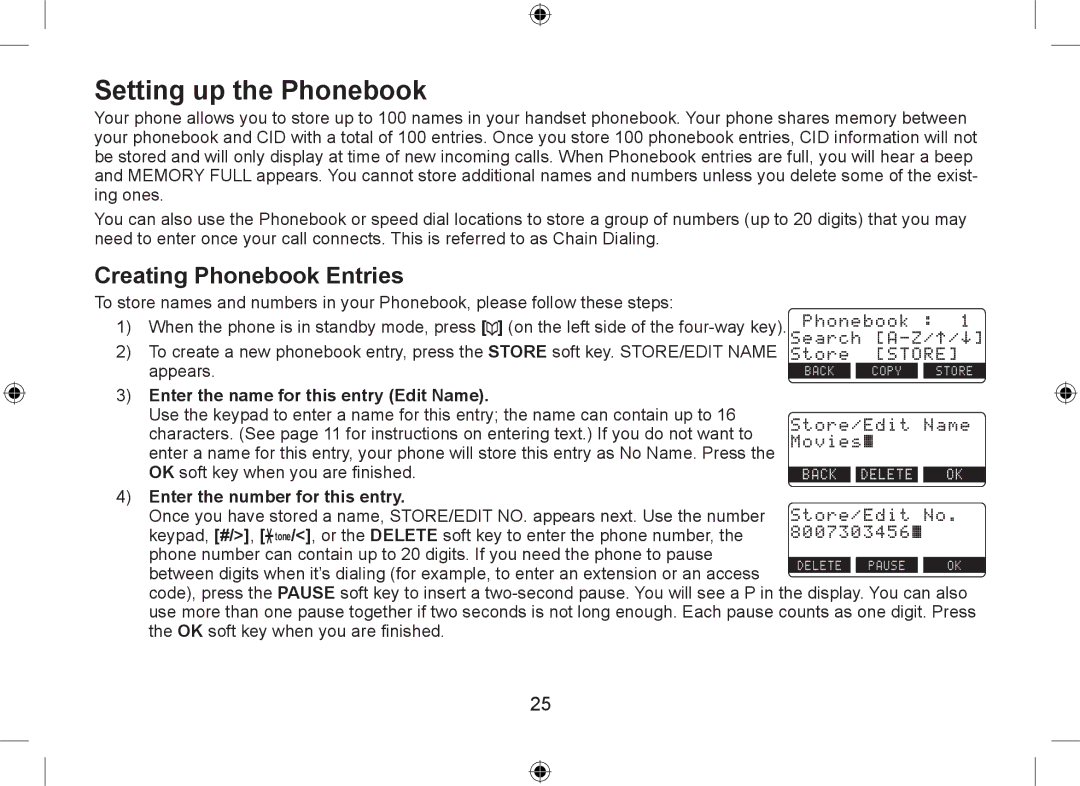 Setting up the Phonebook

Your phone allows you to store up to 100 names in your handset phonebook. Your phone shares memory between your phonebook and CID with a total of 100 entries. Once you store 100 phonebook entries, CID information will not be stored and will only display at time of new incoming calls. When Phonebook entries are full, you will hear a beep and MEMORY FULL appears. You cannot store additional names and numbers unless you delete some of the existing ones.

You can also use the Phonebook or speed dial locations to store a group of numbers (up to 20 digits) that you may need to enter once your call connects. This is referred to as Chain Dialing.

Creating Phonebook Entries

To store names and numbers in your Phonebook, please follow these steps:

1) When the phone is in standby mode, press [ ] (on the left side of the four-way key).

2) To create a new phonebook entry, press the STORE soft key. STORE/EDIT NAME appears.

Phonebook : 1
Search [A-Z/↑/↓]
Store [STORE]
BACK COPY STORE

3) Enter the name for this entry (Edit Name).
Use the keypad to enter a name for this entry; the name can contain up to 16 characters. (See page 11 for instructions on entering text.) If you do not want to enter a name for this entry, your phone will store this entry as No Name. Press the OK soft key when you are finished.

Store/Edit Name
Movies
BACK DELETE OK

4) Enter the number for this entry.
Once you have stored a name, STORE/EDIT NO. appears next. Use the number keypad, [#/>], [*tone/<], or the DELETE soft key to enter the phone number, the phone number can contain up to 20 digits. If you need the phone to pause between digits when it's dialing (for example, to enter an extension or an access code), press the PAUSE soft key to insert a two-second pause. You will see a P in the display. You can also use more than one pause together if two seconds is not long enough. Each pause counts as one digit. Press the OK soft key when you are finished.

Store/Edit No.
8007303456
DELETE PAUSE OK

25